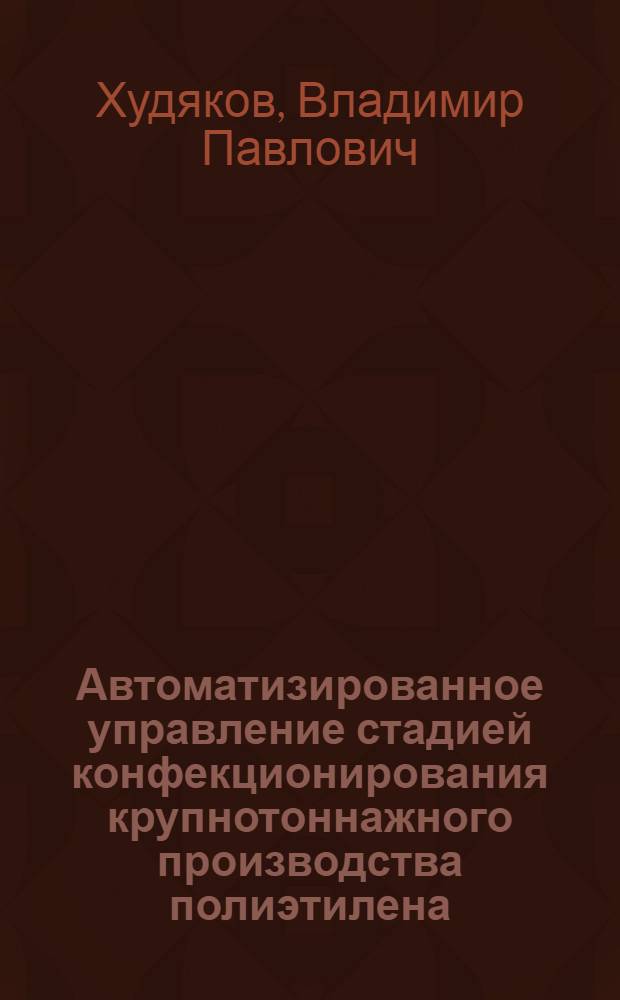 Худяков, Владимир Павлович

Автоматизированное управление стадией конфекционирования крупнотоннажного производства полиэтилена